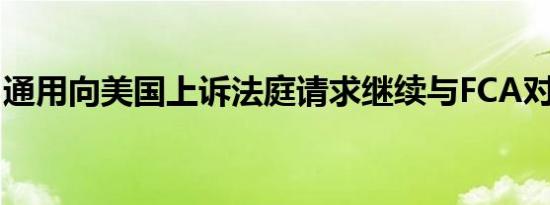 通用向美国上诉法庭请求继续与FCA对